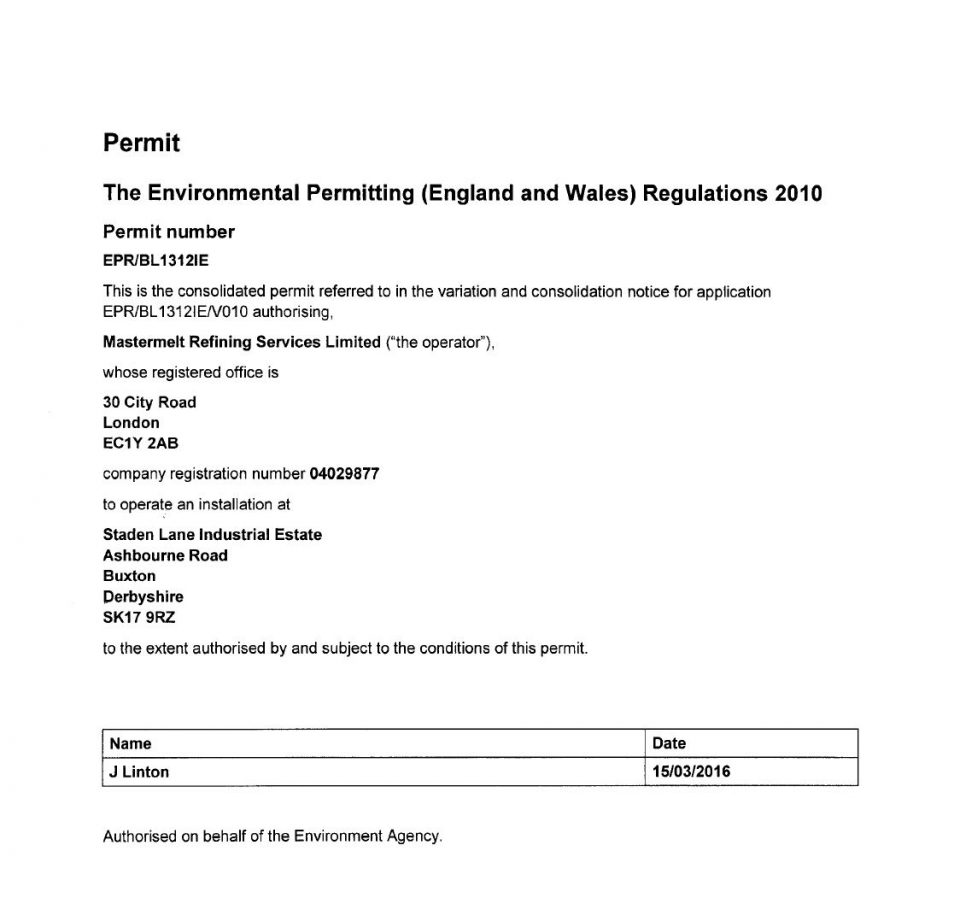 Permit

The Environmental Permitting (England and Wales) Regulations 2010

Permit number

EPR/BL1312IE

This is the consolidated permit referred to in the variation and consolidation notice for application EPR/BL1312IE/V010 authorising,

Mastermelt Refining Services Limited ("the operator"),

whose registered office is

30 City Road
London
EC1Y 2AB

company registration number 04029877

to operate an installation at

Staden Lane Industrial Estate
Ashbourne Road
Buxton
Derbyshire
SK17 9RZ

to the extent authorised by and subject to the conditions of this permit.

| Name | Date |
|---|---|
| J Linton | 15/03/2016 |

Authorised on behalf of the Environment Agency.